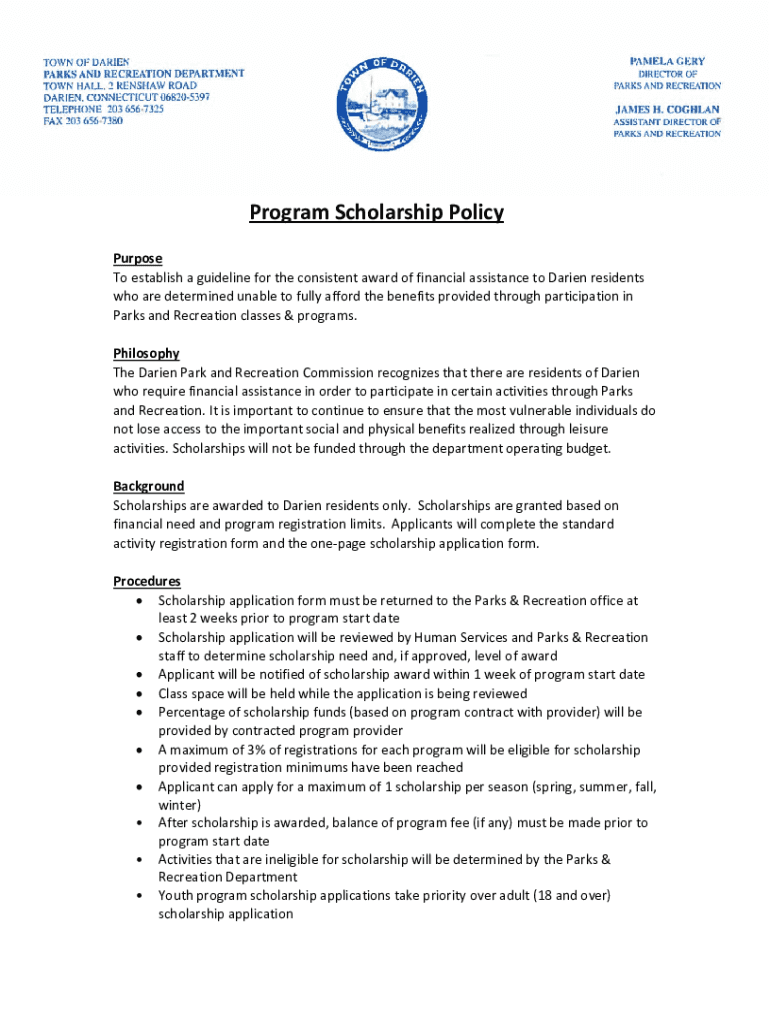 TOWN OF DARIEN
PARKS AND RECREATION DEPARTMENT
TOWN HALL, 2 RENSHAW ROAD
DARIEN, CONNECTICUT 06820-5397
TELEPHONE 203 656-7325
FAX 203 656-7380

TOWN OF DARIEN

PAMELA GERY
DIRECTOR OF
PARKS AND RECREATION

JAMES H. COGHLAN
ASSISTANT DIRECTOR OF
PARKS AND RECREATION

Program Scholarship Policy

Purpose
To establish a guideline for the consistent award of financial assistance to Darien residents who are determined unable to fully afford the benefits provided through participation in Parks and Recreation classes & programs.

Philosophy
The Darien Park and Recreation Commission recognizes that there are residents of Darien who require financial assistance in order to participate in certain activities through Parks and Recreation. It is important to continue to ensure that the most vulnerable individuals do not lose access to the important social and physical benefits realized through leisure activities. Scholarships will not be funded through the department operating budget.

Background
Scholarships are awarded to Darien residents only. Scholarships are granted based on financial need and program registration limits. Applicants will complete the standard activity registration form and the one-page scholarship application form.

Procedures
• Scholarship application form must be returned to the Parks & Recreation office at least 2 weeks prior to program start date
• Scholarship application will be reviewed by Human Services and Parks & Recreation staff to determine scholarship need and, if approved, level of award
• Applicant will be notified of scholarship award within 1 week of program start date
• Class space will be held while the application is being reviewed
• Percentage of scholarship funds (based on program contract with provider) will be provided by contracted program provider
• A maximum of 3% of registrations for each program will be eligible for scholarship provided registration minimums have been reached
• Applicant can apply for a maximum of 1 scholarship per season (spring, summer, fall, winter)
• After scholarship is awarded, balance of program fee (if any) must be made prior to program start date
• Activities that are ineligible for scholarship will be determined by the Parks & Recreation Department
• Youth program scholarship applications take priority over adult (18 and over) scholarship application